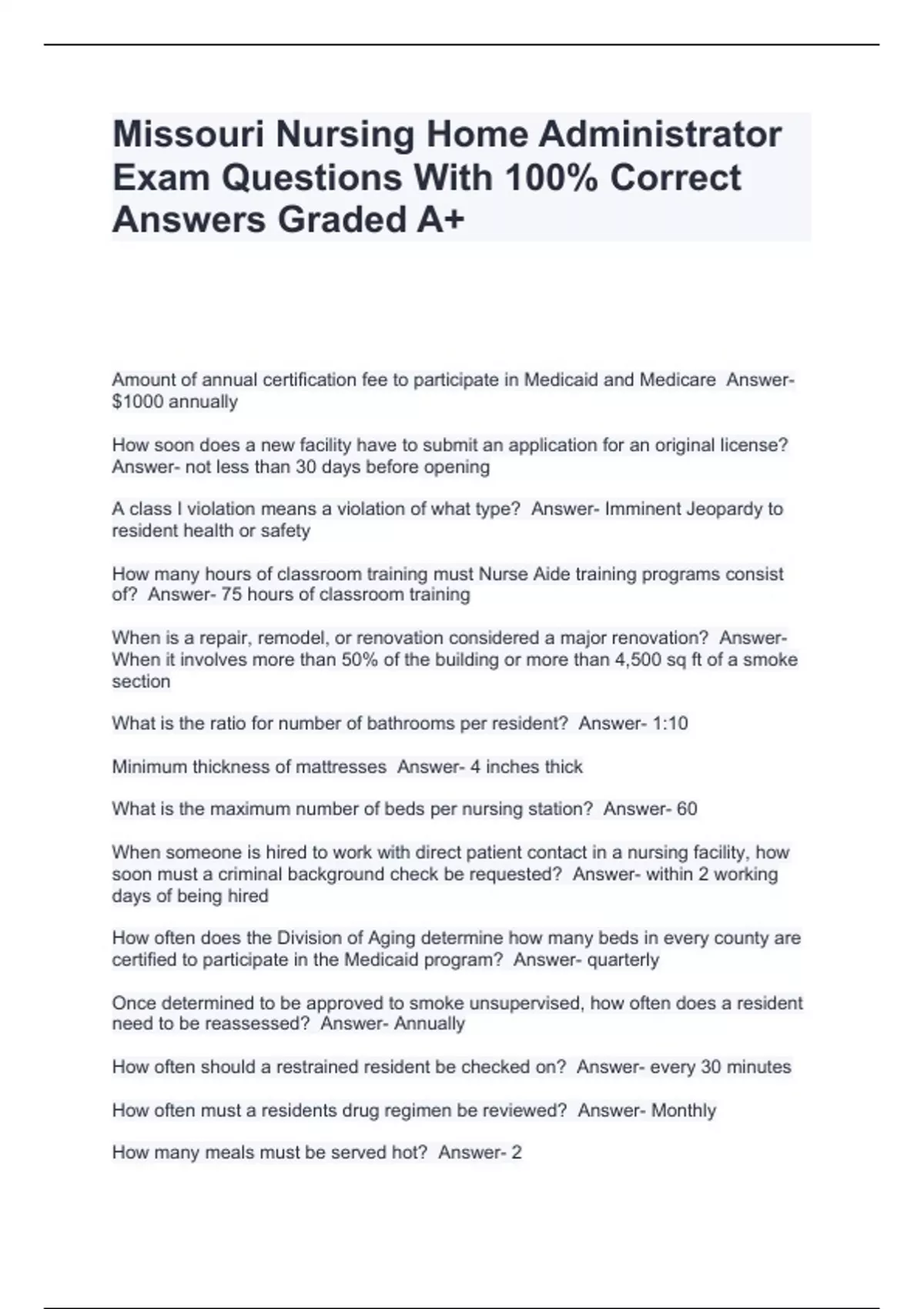 Missouri Nursing Home Administrator Exam Questions With 100% Correct Answers Graded A+

Amount of annual certification fee to participate in Medicaid and Medicare  Answer- \$1000 annually

How soon does a new facility have to submit an application for an original license?  Answer- not less than 30 days before opening

A class I violation means a violation of what type?  Answer- Imminent Jeopardy to resident health or safety

How many hours of classroom training must Nurse Aide training programs consist of?  Answer- 75 hours of classroom training

When is a repair, remodel, or renovation considered a major renovation?  Answer- When it involves more than 50% of the building or more than 4,500 sq ft of a smoke section

What is the ratio for number of bathrooms per resident?  Answer- 1:10

Minimum thickness of mattresses  Answer- 4 inches thick

What is the maximum number of beds per nursing station?  Answer- 60

When someone is hired to work with direct patient contact in a nursing facility, how soon must a criminal background check be requested?  Answer- within 2 working days of being hired

How often does the Division of Aging determine how many beds in every county are certified to participate in the Medicaid program?  Answer- quarterly

Once determined to be approved to smoke unsupervised, how often does a resident need to be reassessed?  Answer- Annually

How often should a restrained resident be checked on?  Answer- every 30 minutes

How often must a residents drug regimen be reviewed?  Answer- Monthly

How many meals must be served hot?  Answer- 2